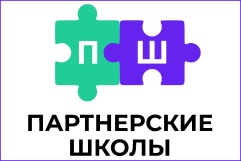 П Ш

ПАРТНЕРСКИЕ ШКОЛЫ